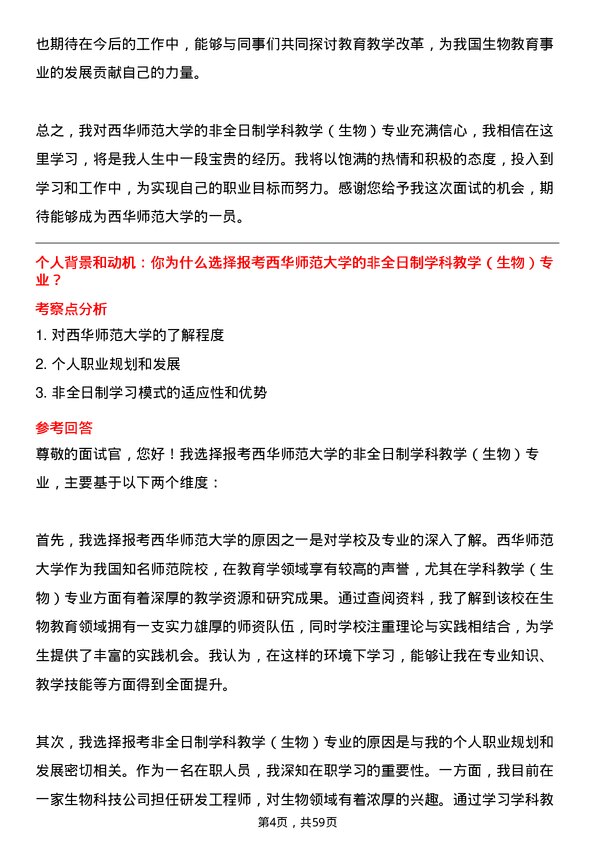 也期待在今后的工作中，能够与同事们共同探讨教育教学改革，为我国生物教育事业的发展贡献自己的力量。

总之，我对西华师范大学的非全日制学科教学（生物）专业充满信心，我相信在这里学习，将是我人生中一段宝贵的经历。我将以饱满的热情和积极的态度，投入到学习和工作中，为实现自己的职业目标而努力。感谢您给予我这次面试的机会，期待能够成为西华师范大学的一员。

个人背景和动机：你为什么选择报考西华师范大学的非全日制学科教学（生物）专业？

考察点分析

1. 对西华师范大学的了解程度

2. 个人职业规划和发展

3. 非全日制学习模式的适应性和优势

参考回答

尊敬的面试官，您好！我选择报考西华师范大学的非全日制学科教学（生物）专业，主要基于以下两个维度：

首先，我选择报考西华师范大学的原因之一是对学校及专业的深入了解。西华师范大学作为我国知名师范院校，在教育学领域享有较高的声誉，尤其在学科教学（生物）专业方面有着深厚的教学资源和研究成果。通过查阅资料，我了解到该校在生物教育领域拥有一支实力雄厚的师资队伍，同时学校注重理论与实践相结合，为学生提供了丰富的实践机会。我认为，在这样的环境下学习，能够让我在专业知识、教学技能等方面得到全面提升。

其次，我选择报考非全日制学科教学（生物）专业的原因是与我的个人职业规划和发展密切相关。作为一名在职人员，我深知在职学习的重要性。一方面，我目前在一家生物科技公司担任研发工程师，对生物领域有着浓厚的兴趣。通过学习学科教

第4页，共59页